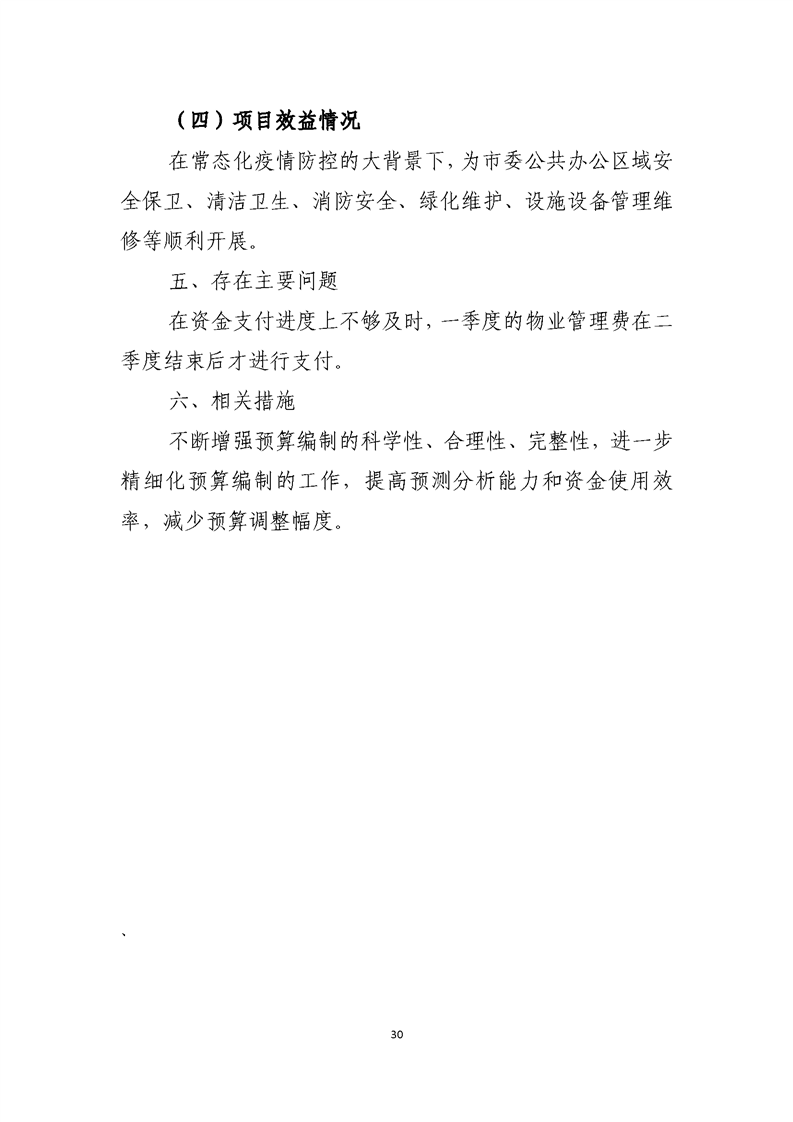 （四）项目效益情况

在常态化疫情防控的大背景下，为市委公共办公区域安全保卫、清洁卫生、消防安全、绿化维护、设施设备管理维修等顺利开展。

五、存在主要问题

在资金支付进度上不够及时，一季度的物业管理费在二季度结束后才进行支付。

六、相关措施

不断增强预算编制的科学性、合理性、完整性，进一步精细化预算编制的工作，提高预测分析能力和资金使用效率，减少预算调整幅度。

、

30